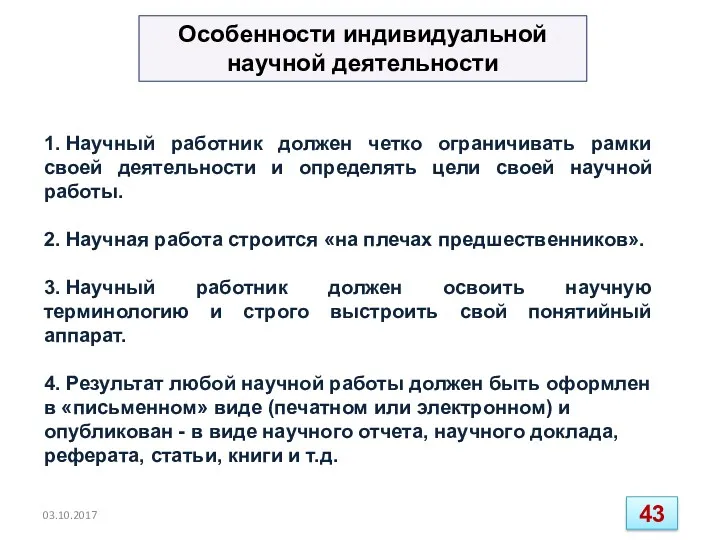 Особенности индивидуальной научной деятельности

1. Научный работник должен четко ограничивать рамки своей деятельности и определять цели своей научной работы.

2. Научная работа строится «на плечах предшественников».

3. Научный работник должен освоить научную терминологию и строго выстроить свой понятийный аппарат.

4. Результат любой научной работы должен быть оформлен в «письменном» виде (печатном или электронном) и опубликован - в виде научного отчета, научного доклада, реферата, статьи, книги и т.д.

03.10.2017

43